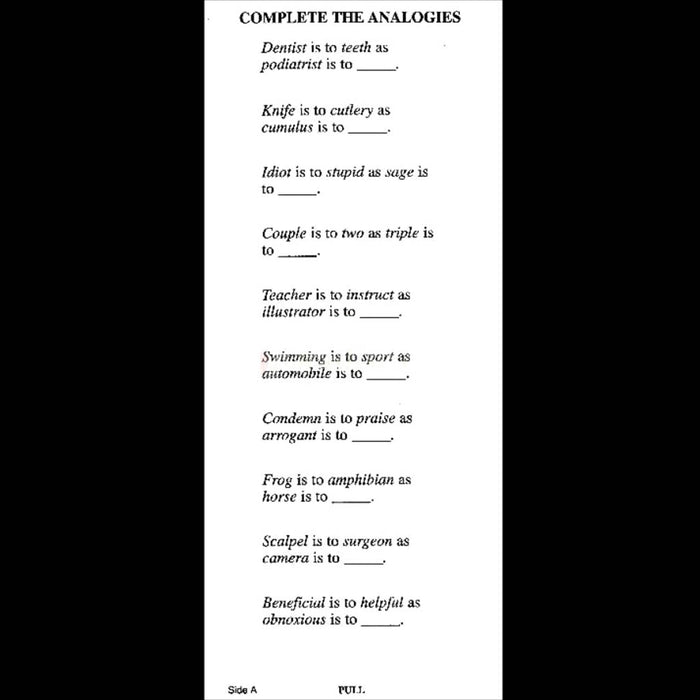 COMPLETE THE ANALOGIES

Dentist is to teeth as podiatrist is to ____.

Knife is to cutlery as cumulus is to ____.

Idiot is to stupid as sage is to ____.

Couple is to two as triple is to ____.

Teacher is to instruct as illustrator is to ____.

Swimming is to sport as automobile is to ____.

Condemn is to praise as arrogant is to ____.

Frog is to amphibian as horse is to ____.

Scalpel is to surgeon as camera is to ____.

Beneficial is to helpful as obnoxious is to ____.

Side A

PULL